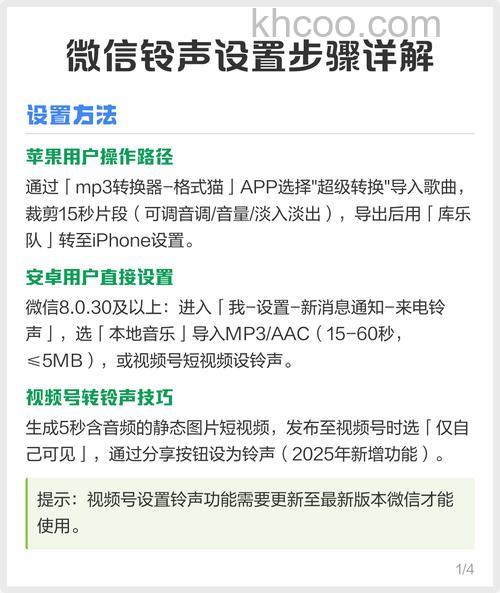 khcoo.com

微信铃声设置步骤详解

设置方法

苹果用户操作路径

通过「mp3转换器-格式猫」APP选择"超级转换"导入歌曲，裁剪15秒片段（可调音调/音量/淡入淡出），导出后用「库乐队」转至iPhone设置。

安卓用户直接设置

微信8.0.30及以上：进入「我-设置-新消息通知-来电铃声」，选「本地音乐」导入MP3/AAC（15-60秒，≤5MB），或视频号短视频设铃声。

视频号转铃声技巧

生成5秒含音频的静态图片短视频，发布至视频号时选「仅自己可见」，通过分享按钮设为铃声（2025年新增功能）。

提示：视频号设置铃声功能需要更新至最新版本微信才能使用。

1/4